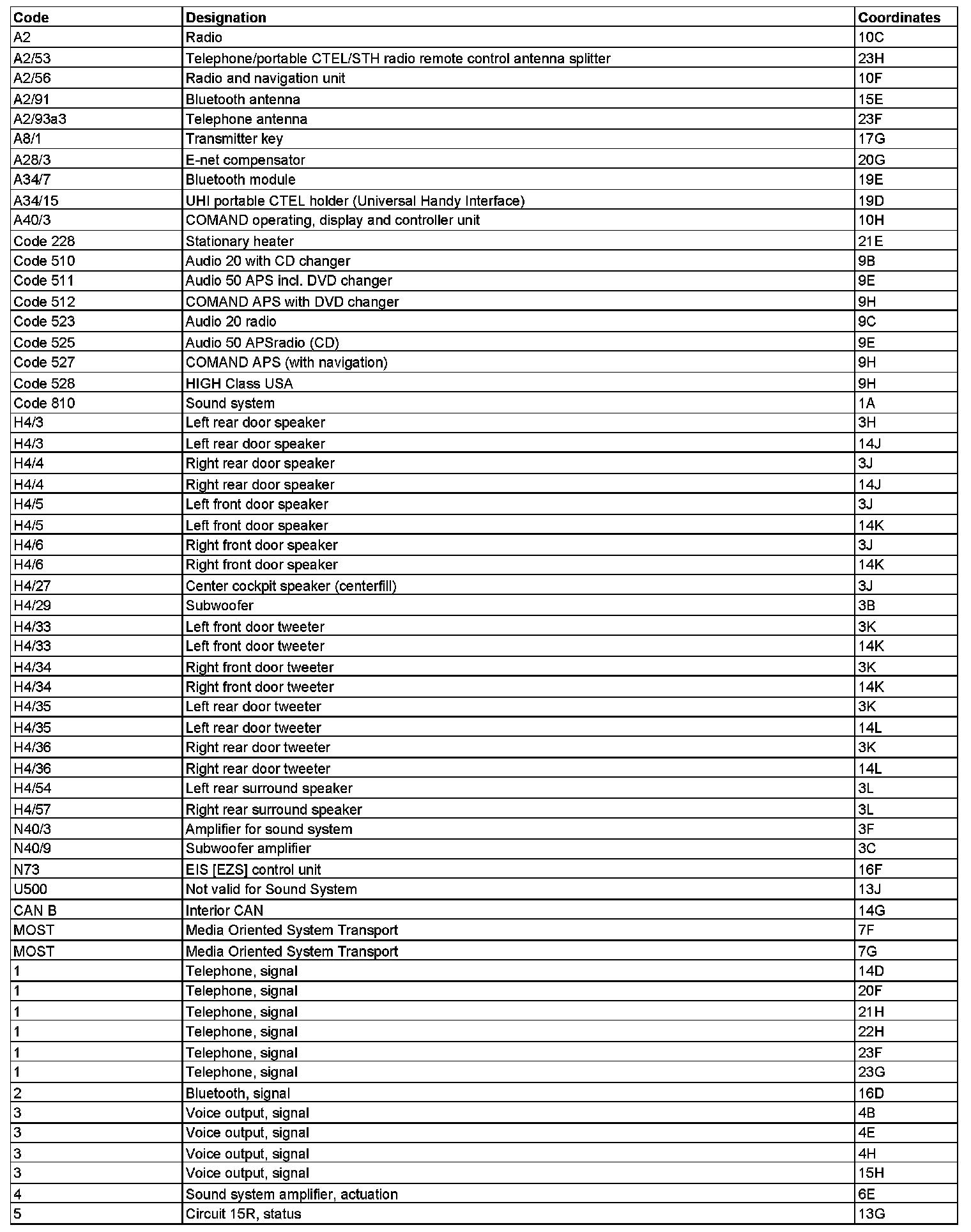 | Code | Designation | Coordinates |
|---|---|---|
| A2 | Radio | 10C |
| A2/53 | Telephone/portable CTEL/STH radio remote control antenna splitter | 23H |
| A2/56 | Radio and navigation unit | 10F |
| A2/91 | Bluetooth antenna | 15E |
| A2/93a3 | Telephone antenna | 23F |
| A8/1 | Transmitter key | 17G |
| A28/3 | E-net compensator | 20G |
| A34/7 | Bluetooth module | 19E |
| A34/15 | UHI portable CTEL holder (Universal Handy Interface) | 19D |
| A40/3 | COMAND operating, display and controller unit | 10H |
| Code 228 | Stationary heater | 21E |
| Code 510 | Audio 20 with CD changer | 9B |
| Code 511 | Audio 50 APS incl. DVD changer | 9E |
| Code 512 | COMAND APS with DVD changer | 9H |
| Code 523 | Audio 20 radio | 9C |
| Code 525 | Audio 50 APSradio (CD) | 9E |
| Code 527 | COMAND APS (with navigation) | 9H |
| Code 528 | HIGH Class USA | 9H |
| Code 810 | Sound system | 1A |
| H4/3 | Left rear door speaker | 3H |
| H4/3 | Left rear door speaker | 14J |
| H4/4 | Right rear door speaker | 3J |
| H4/4 | Right rear door speaker | 14J |
| H4/5 | Left front door speaker | 3J |
| H4/5 | Left front door speaker | 14K |
| H4/6 | Right front door speaker | 3J |
| H4/6 | Right front door speaker | 14K |
| H4/27 | Center cockpit speaker (centerfill) | 3J |
| H4/29 | Subwoofer | 3B |
| H4/33 | Left front door tweeter | 3K |
| H4/33 | Left front door tweeter | 14K |
| H4/34 | Right front door tweeter | 3K |
| H4/34 | Right front door tweeter | 14K |
| H4/35 | Left rear door tweeter | 3K |
| H4/35 | Left rear door tweeter | 14L |
| H4/36 | Right rear door tweeter | 3K |
| H4/36 | Right rear door tweeter | 14L |
| H4/54 | Left rear surround speaker | 3L |
| H4/57 | Right rear surround speaker | 3L |
| N40/3 | Amplifier for sound system | 3F |
| N40/9 | Subwoofer amplifier | 3C |
| N73 | EIS [EZS] control unit | 16F |
| U500 | Not valid for Sound System | 13J |
| CAN B | Interior CAN | 14G |
| MOST | Media Oriented System Transport | 7F |
| MOST | Media Oriented System Transport | 7G |
| 1 | Telephone, signal | 14D |
| 1 | Telephone, signal | 20F |
| 1 | Telephone, signal | 21H |
| 1 | Telephone, signal | 22H |
| 1 | Telephone, signal | 23F |
| 1 | Telephone, signal | 23G |
| 2 | Bluetooth, signal | 16D |
| 3 | Voice output, signal | 4B |
| 3 | Voice output, signal | 4E |
| 3 | Voice output, signal | 4H |
| 3 | Voice output, signal | 15H |
| 4 | Sound system amplifier, actuation | 6E |
| 5 | Circuit 15R, status | 13G |